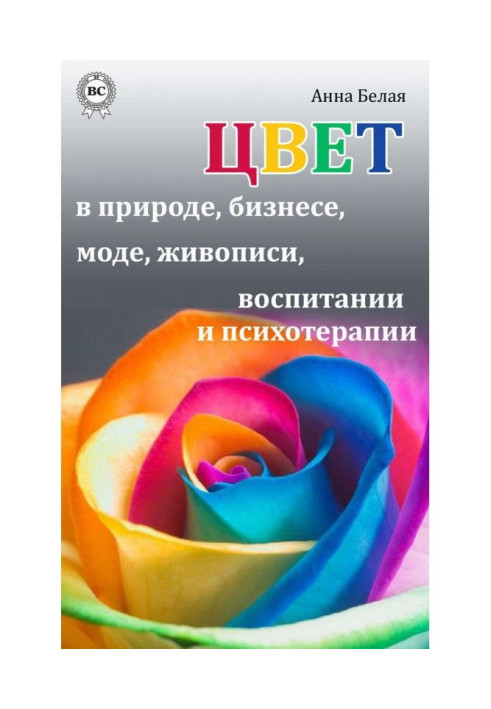 BC

Анна Белая

ЦВЕТ

в природе, бизнесе, моде, живописи, воспитании и психотерапии